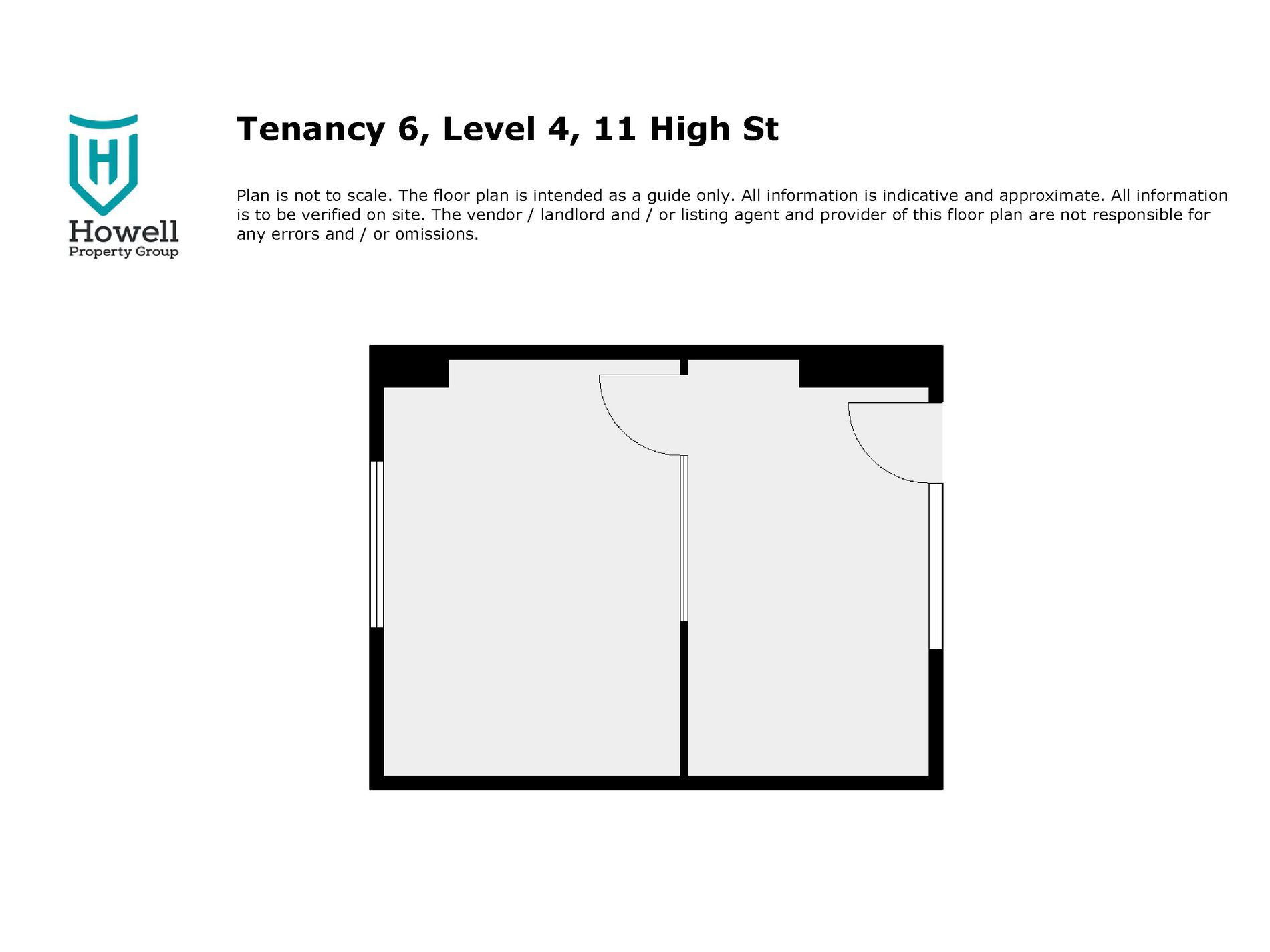 H
Howell
Property Group

Tenancy 6, Level 4, 11 High St

Plan is not to scale. The floor plan is intended as a guide only. All information is indicative and approximate. All information is to be verified on site. The vendor / landlord and / or listing agent and provider of this floor plan are not responsible for any errors and / or omissions.